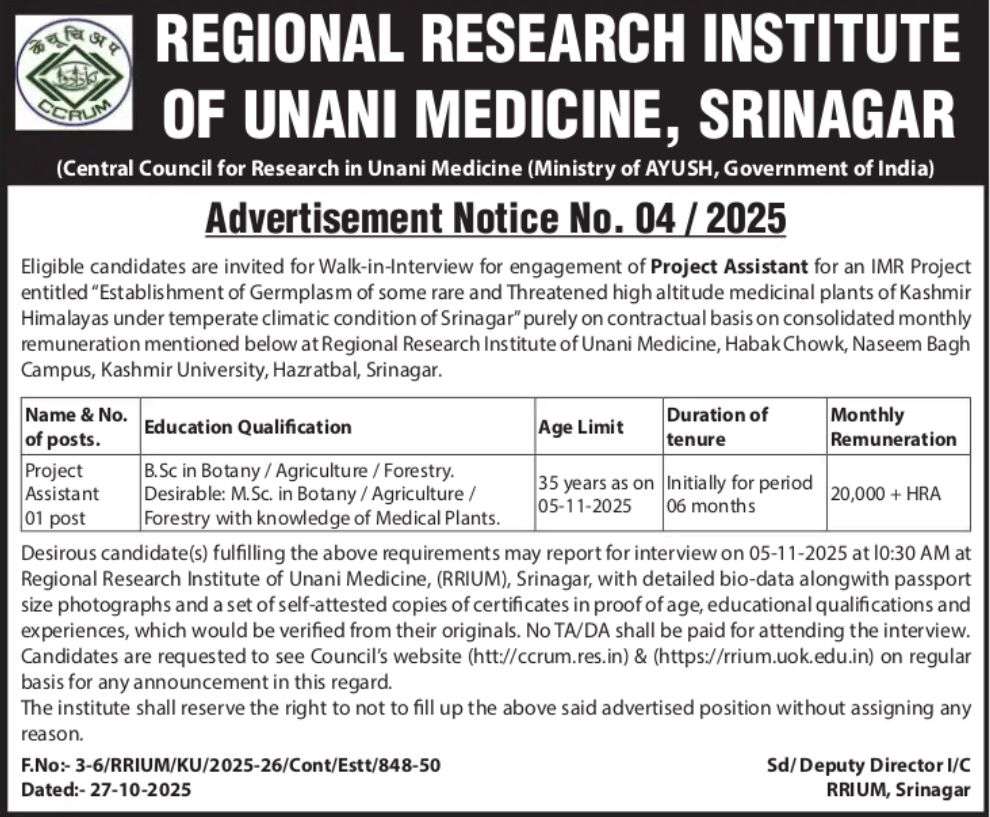 के यू चि अ प
CCRUM

REGIONAL RESEARCH INSTITUTE OF UNANI MEDICINE, SRINAGAR

(Central Council for Research in Unani Medicine (Ministry of AYUSH, Government of India)

Advertisement Notice No. 04 / 2025

Eligible candidates are invited for Walk-in-Interview for engagement of Project Assistant for an IMR Project entitled "Establishment of Germplasm of some rare and Threatened high altitude medicinal plants of Kashmir Himalayas under temperate climatic condition of Srinagar" purely on contractual basis on consolidated monthly remuneration mentioned below at Regional Research Institute of Unani Medicine, Habak Chowk, Naseem Bagh Campus, Kashmir University, Hazratbal, Srinagar.

| Name & No. of posts. | Education Qualification | Age Limit | Duration of tenure | Monthly Remuneration |
|---|---|---|---|---|
| Project Assistant 01 post | B.Sc in Botany / Agriculture / Forestry. Desirable: M.Sc. in Botany / Agriculture / Forestry with knowledge of Medical Plants. | 35 years as on 05-11-2025 | Initially for period 06 months | 20,000 + HRA |

Desirous candidate(s) fulfilling the above requirements may report for interview on 05-11-2025 at l0:30 AM at Regional Research Institute of Unani Medicine, (RRIUM), Srinagar, with detailed bio-data alongwith passport size photographs and a set of self-attested copies of certificates in proof of age, educational qualifications and experiences, which would be verified from their originals. No TA/DA shall be paid for attending the interview. Candidates are requested to see Council's website (htt://ccrum.res.in) & (https://rrium.uok.edu.in) on regular basis for any announcement in this regard.
The institute shall reserve the right to not to fill up the above said advertised position without assigning any reason.

F.No:- 3-6/RRIUM/KU/2025-26/Cont/Estt/848-50
Dated:- 27-10-2025

Sd/ Deputy Director I/C
RRIUM, Srinagar